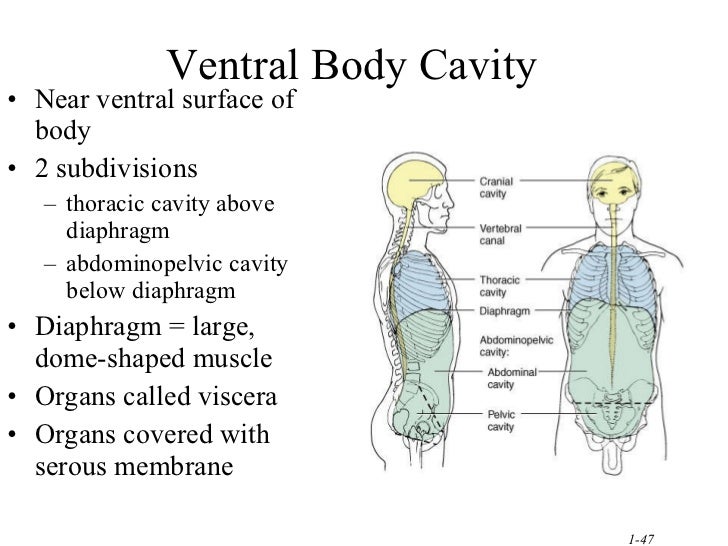 Ventral Body Cavity

• Near ventral surface of body
• 2 subdivisions
– thoracic cavity above diaphragm
– abdominopelvic cavity below diaphragm
• Diaphragm = large, dome-shaped muscle
• Organs called viscera
• Organs covered with serous membrane

Cranial cavity
Vertebral canal
Thoracic cavity
Diaphragm
Abdominopelvic cavity:
Abdominal cavity
Pelvic cavity

1-47